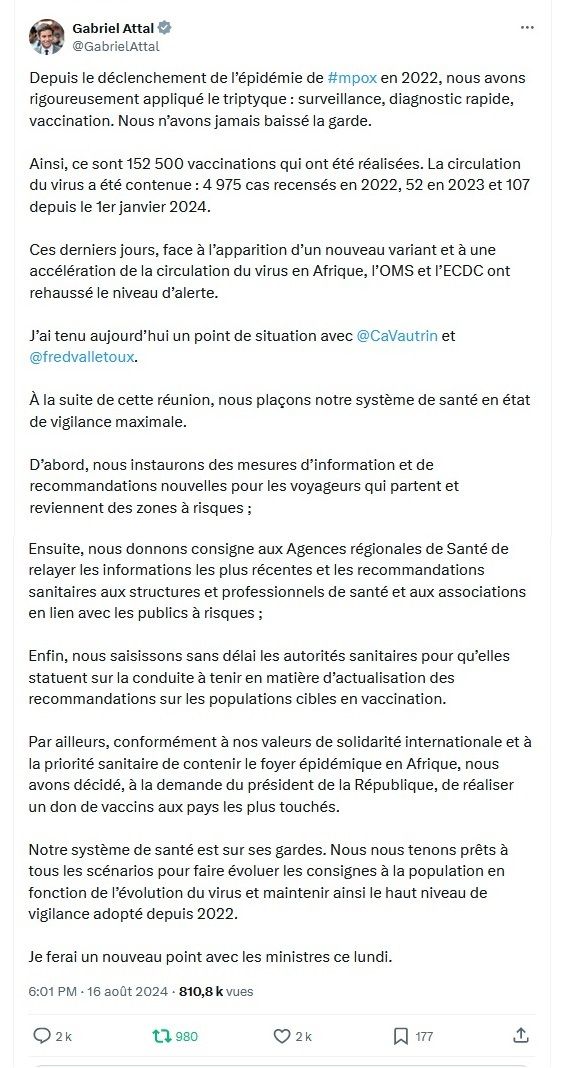 Gabriel Attal
@GabrielAttal

Depuis le déclenchement de l'épidémie de #mpox en 2022, nous avons rigoureusement appliqué le triptyque : surveillance, diagnostic rapide, vaccination. Nous n'avons jamais baissé la garde.

Ainsi, ce sont 152 500 vaccinations qui ont été réalisées. La circulation du virus a été contenue : 4 975 cas recensés en 2022, 52 en 2023 et 107 depuis le 1er janvier 2024.

Ces derniers jours, face à l'apparition d'un nouveau variant et à une accélération de la circulation du virus en Afrique, l'OMS et l'ECDC ont rehaussé le niveau d'alerte.

J'ai tenu aujourd'hui un point de situation avec @CaVautrin et @fredvalletoux.

À la suite de cette réunion, nous plaçons notre système de santé en état de vigilance maximale.

D'abord, nous instaurons des mesures d'information et de recommandations nouvelles pour les voyageurs qui partent et reviennent des zones à risques ;

Ensuite, nous donnons consigne aux Agences régionales de Santé de relayer les informations les plus récentes et les recommandations sanitaires aux structures et professionnels de santé et aux associations en lien avec les publics à risques ;

Enfin, nous saisissons sans délai les autorités sanitaires pour qu'elles statuent sur la conduite à tenir en matière d'actualisation des recommandations sur les populations cibles en vaccination.

Par ailleurs, conformément à nos valeurs de solidarité internationale et à la priorité sanitaire de contenir le foyer épidémique en Afrique, nous avons décidé, à la demande du président de la République, de réaliser un don de vaccins aux pays les plus touchés.

Notre système de santé est sur ses gardes. Nous nous tenons prêts à tous les scénarios pour faire évoluer les consignes à la population en fonction de l'évolution du virus et maintenir ainsi le haut niveau de vigilance adopté depuis 2022.

Je ferai un nouveau point avec les ministres ce lundi.

6:01 PM · 16 août 2024 · 810,8 k vues

2 k 980 2 k 177